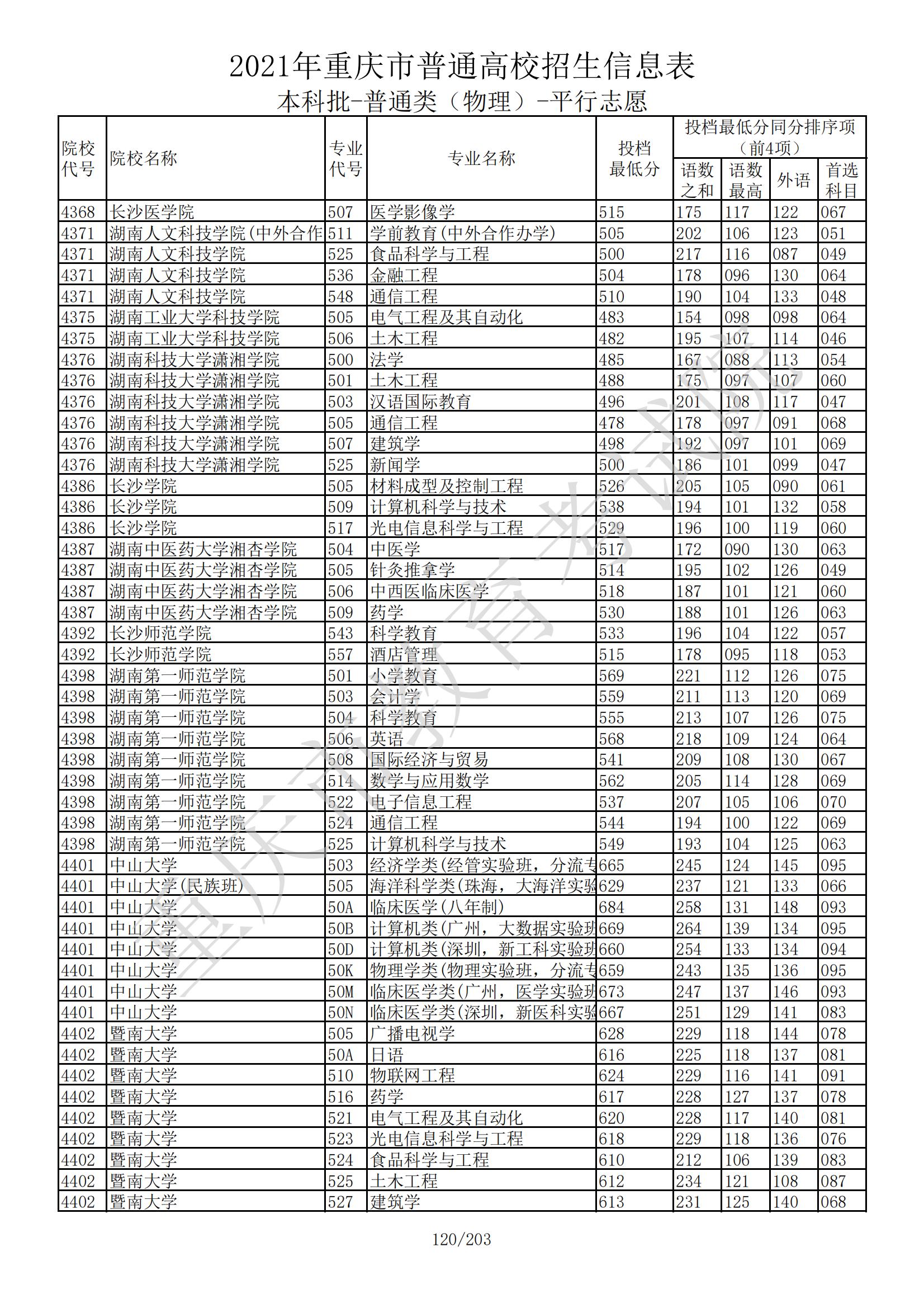 2021年重庆市普通高校招生信息表

本科批-普通类（物理）-平行志愿

| 院校代号 | 院校名称 | 专业代号 | 专业名称 | 投档最低分 | 投档最低分同分排序项（前4项）语数之和 | 语数最高 | 外语 | 首选科目 |
|---|---|---|---|---|---|---|---|---|
| 4368 | 长沙医学院 | 507 | 医学影像学 | 515 | 175 | 117 | 122 | 067 |
| 4371 | 湖南人文科技学院(中外合作 | 511 | 学前教育(中外合作办学) | 505 | 202 | 106 | 123 | 051 |
| 4371 | 湖南人文科技学院 | 525 | 食品科学与工程 | 500 | 217 | 116 | 087 | 049 |
| 4371 | 湖南人文科技学院 | 536 | 金融工程 | 504 | 178 | 096 | 130 | 064 |
| 4371 | 湖南人文科技学院 | 548 | 通信工程 | 510 | 190 | 104 | 133 | 048 |
| 4375 | 湖南工业大学科技学院 | 505 | 电气工程及其自动化 | 483 | 154 | 098 | 098 | 064 |
| 4375 | 湖南工业大学科技学院 | 506 | 土木工程 | 482 | 195 | 107 | 114 | 046 |
| 4376 | 湖南科技大学潇湘学院 | 500 | 法学 | 485 | 167 | 088 | 113 | 054 |
| 4376 | 湖南科技大学潇湘学院 | 501 | 土木工程 | 488 | 175 | 097 | 107 | 060 |
| 4376 | 湖南科技大学潇湘学院 | 503 | 汉语国际教育 | 496 | 201 | 108 | 117 | 047 |
| 4376 | 湖南科技大学潇湘学院 | 505 | 通信工程 | 478 | 178 | 097 | 091 | 068 |
| 4376 | 湖南科技大学潇湘学院 | 507 | 建筑学 | 498 | 192 | 097 | 101 | 069 |
| 4376 | 湖南科技大学潇湘学院 | 525 | 新闻学 | 500 | 186 | 101 | 099 | 047 |
| 4386 | 长沙学院 | 505 | 材料成型及控制工程 | 526 | 205 | 105 | 090 | 061 |
| 4386 | 长沙学院 | 509 | 计算机科学与技术 | 538 | 194 | 101 | 132 | 058 |
| 4386 | 长沙学院 | 517 | 光电信息科学与工程 | 529 | 196 | 100 | 119 | 060 |
| 4387 | 湖南中医药大学湘杏学院 | 504 | 中医学 | 517 | 172 | 090 | 130 | 063 |
| 4387 | 湖南中医药大学湘杏学院 | 505 | 针灸推拿学 | 514 | 195 | 102 | 126 | 049 |
| 4387 | 湖南中医药大学湘杏学院 | 506 | 中西医临床医学 | 518 | 187 | 101 | 121 | 060 |
| 4387 | 湖南中医药大学湘杏学院 | 509 | 药学 | 530 | 188 | 101 | 126 | 063 |
| 4392 | 长沙师范学院 | 543 | 科学教育 | 533 | 196 | 104 | 122 | 057 |
| 4392 | 长沙师范学院 | 557 | 酒店管理 | 515 | 178 | 095 | 118 | 053 |
| 4398 | 湖南第一师范学院 | 501 | 小学教育 | 569 | 221 | 112 | 126 | 075 |
| 4398 | 湖南第一师范学院 | 503 | 会计学 | 559 | 211 | 113 | 120 | 069 |
| 4398 | 湖南第一师范学院 | 504 | 科学教育 | 555 | 213 | 107 | 126 | 075 |
| 4398 | 湖南第一师范学院 | 506 | 英语 | 568 | 218 | 109 | 124 | 064 |
| 4398 | 湖南第一师范学院 | 508 | 国际经济与贸易 | 541 | 209 | 108 | 130 | 067 |
| 4398 | 湖南第一师范学院 | 514 | 数学与应用数学 | 562 | 205 | 114 | 128 | 069 |
| 4398 | 湖南第一师范学院 | 522 | 电子信息工程 | 537 | 207 | 105 | 106 | 070 |
| 4398 | 湖南第一师范学院 | 524 | 通信工程 | 544 | 194 | 100 | 122 | 069 |
| 4398 | 湖南第一师范学院 | 525 | 计算机科学与技术 | 549 | 193 | 104 | 125 | 063 |
| 4401 | 中山大学 | 503 | 经济学类(经管实验班，分流专 | 665 | 245 | 124 | 145 | 095 |
| 4401 | 中山大学(民族班) | 505 | 海洋科学类(珠海，大海洋实验 | 629 | 237 | 121 | 133 | 066 |
| 4401 | 中山大学 | 50A | 临床医学(八年制) | 684 | 258 | 131 | 148 | 093 |
| 4401 | 中山大学 | 50B | 计算机类(广州，大数据实验班 | 669 | 264 | 139 | 134 | 095 |
| 4401 | 中山大学 | 50D | 计算机类(深圳，新工科实验班 | 660 | 254 | 133 | 134 | 094 |
| 4401 | 中山大学 | 50K | 物理学类(物理实验班，分流专 | 659 | 243 | 135 | 136 | 095 |
| 4401 | 中山大学 | 50M | 临床医学类(广州，医学实验班 | 673 | 247 | 137 | 146 | 093 |
| 4401 | 中山大学 | 50N | 临床医学类(深圳，新医科实验 | 667 | 251 | 129 | 141 | 083 |
| 4402 | 暨南大学 | 505 | 广播电视学 | 628 | 229 | 118 | 144 | 078 |
| 4402 | 暨南大学 | 50A | 日语 | 616 | 225 | 118 | 137 | 081 |
| 4402 | 暨南大学 | 510 | 物联网工程 | 624 | 229 | 116 | 141 | 091 |
| 4402 | 暨南大学 | 516 | 药学 | 617 | 228 | 127 | 137 | 078 |
| 4402 | 暨南大学 | 521 | 电气工程及其自动化 | 620 | 228 | 117 | 140 | 081 |
| 4402 | 暨南大学 | 523 | 光电信息科学与工程 | 618 | 229 | 118 | 136 | 076 |
| 4402 | 暨南大学 | 524 | 食品科学与工程 | 610 | 212 | 106 | 139 | 083 |
| 4402 | 暨南大学 | 525 | 土木工程 | 612 | 234 | 121 | 108 | 087 |
| 4402 | 暨南大学 | 527 | 建筑学 | 613 | 231 | 125 | 140 | 068 |

重庆市教育考试院

120/203